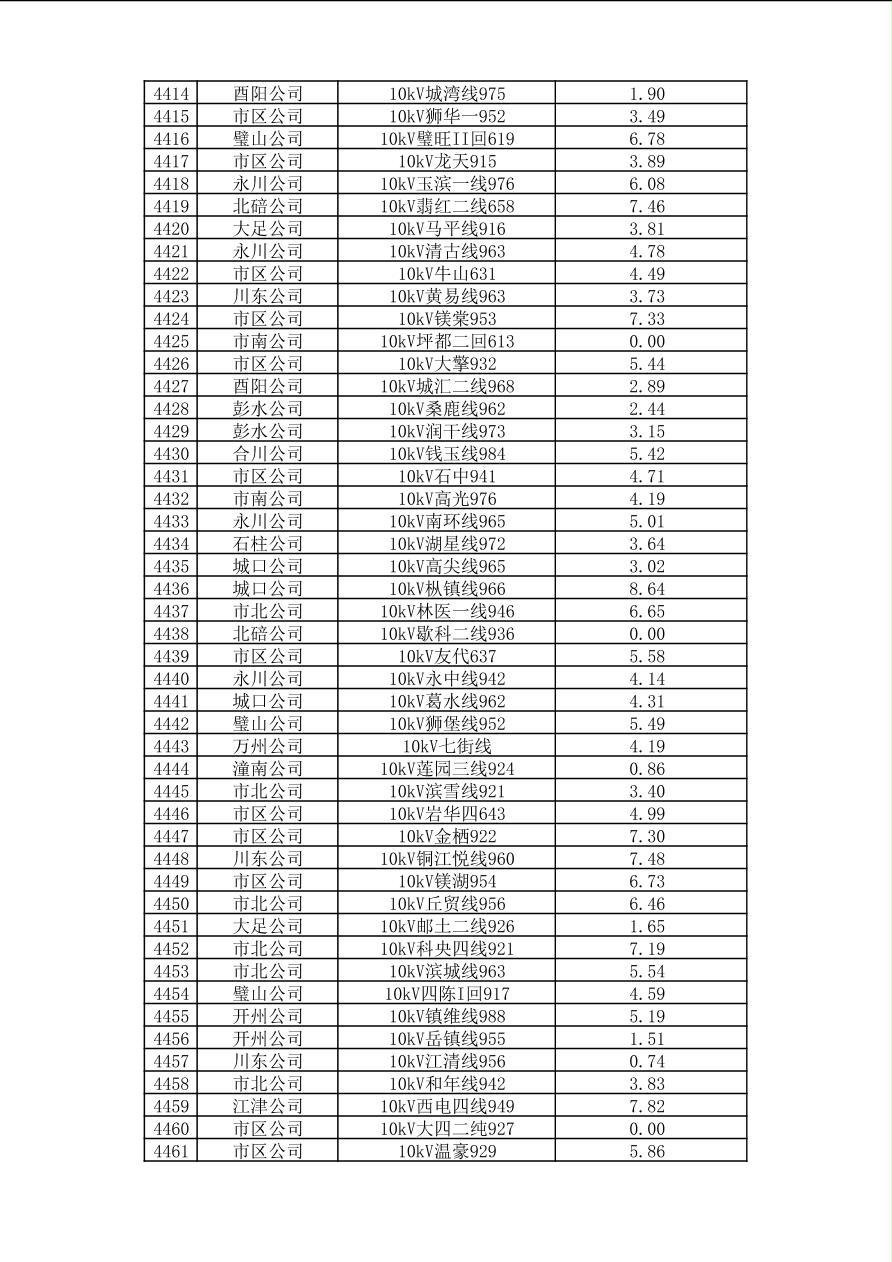 | 4414 | 酉阳公司 | 10kV城湾线975 | 1.90 |
|---|---|---|---|
| 4415 | 市区公司 | 10kV狮华一952 | 3.49 |
| 4416 | 璧山公司 | 10kV璧旺II回619 | 6.78 |
| 4417 | 市区公司 | 10kV龙天915 | 3.89 |
| 4418 | 永川公司 | 10kV玉滨一线976 | 6.08 |
| 4419 | 北碚公司 | 10kV翡红二线658 | 7.46 |
| 4420 | 大足公司 | 10kV马平线916 | 3.81 |
| 4421 | 永川公司 | 10kV清古线963 | 4.78 |
| 4422 | 市区公司 | 10kV牛山631 | 4.49 |
| 4423 | 川东公司 | 10kV黄易线963 | 3.73 |
| 4424 | 市区公司 | 10kV镁棠953 | 7.33 |
| 4425 | 市南公司 | 10kV坪都二回613 | 0.00 |
| 4426 | 市区公司 | 10kV大擎932 | 5.44 |
| 4427 | 酉阳公司 | 10kV城汇二线968 | 2.89 |
| 4428 | 彭水公司 | 10kV桑鹿线962 | 2.44 |
| 4429 | 彭水公司 | 10kV润干线973 | 3.15 |
| 4430 | 合川公司 | 10kV钱玉线984 | 5.42 |
| 4431 | 市区公司 | 10kV石中941 | 4.71 |
| 4432 | 市南公司 | 10kV高光976 | 4.19 |
| 4433 | 永川公司 | 10kV南环线965 | 5.01 |
| 4434 | 石柱公司 | 10kV湖星线972 | 3.64 |
| 4435 | 城口公司 | 10kV高尖线965 | 3.02 |
| 4436 | 城口公司 | 10kV枞镇线966 | 8.64 |
| 4437 | 市北公司 | 10kV林医一线946 | 6.65 |
| 4438 | 北碚公司 | 10kV歇科二线936 | 0.00 |
| 4439 | 市区公司 | 10kV友代637 | 5.58 |
| 4440 | 永川公司 | 10kV永中线942 | 4.14 |
| 4441 | 城口公司 | 10kV葛水线962 | 4.31 |
| 4442 | 璧山公司 | 10kV狮堡线952 | 5.49 |
| 4443 | 万州公司 | 10kV七街线 | 4.19 |
| 4444 | 潼南公司 | 10kV莲园三线924 | 0.86 |
| 4445 | 市北公司 | 10kV滨雪线921 | 3.40 |
| 4446 | 市区公司 | 10kV岩华四643 | 4.99 |
| 4447 | 市区公司 | 10kV金栖922 | 7.30 |
| 4448 | 川东公司 | 10kV铜江悦线960 | 7.48 |
| 4449 | 市区公司 | 10kV镁湖954 | 6.73 |
| 4450 | 市北公司 | 10kV丘贸线956 | 6.46 |
| 4451 | 大足公司 | 10kV邮土二线926 | 1.65 |
| 4452 | 市北公司 | 10kV科央四线921 | 7.19 |
| 4453 | 市北公司 | 10kV滨城线963 | 5.54 |
| 4454 | 璧山公司 | 10kV四陈I回917 | 4.59 |
| 4455 | 开州公司 | 10kV镇维线988 | 5.19 |
| 4456 | 开州公司 | 10kV岳镇线955 | 1.51 |
| 4457 | 川东公司 | 10kV江清线956 | 0.74 |
| 4458 | 市北公司 | 10kV和年线942 | 3.83 |
| 4459 | 江津公司 | 10kV西电四线949 | 7.82 |
| 4460 | 市区公司 | 10kV大四二纯927 | 0.00 |
| 4461 | 市区公司 | 10kV温豪929 | 5.86 |